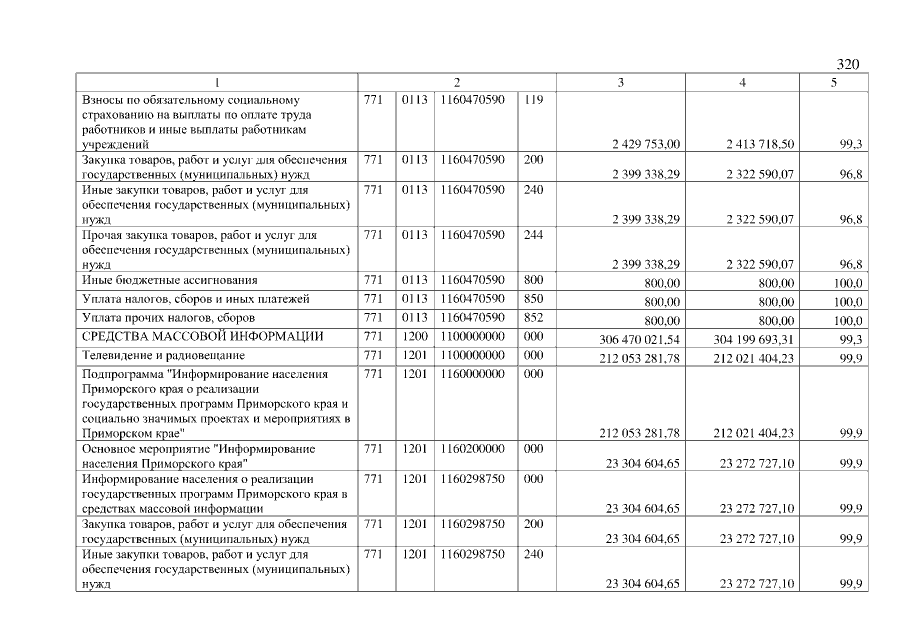 320

| 1 | 2 |  |  |  | 3 | 4 | 5 |
|---|---|---|---|---|---|---|---|
| Взносы по обязательному социальному страхованию на выплаты по оплате труда работников и иные выплаты работникам учреждений | 771 | 0113 | 1160470590 | 119 | 2 429 753,00 | 2 413 718,50 | 99,3 |
| Закупка товаров, работ и услуг для обеспечения государственных (муниципальных) нужд | 771 | 0113 | 1160470590 | 200 | 2 399 338,29 | 2 322 590,07 | 96,8 |
| Иные закупки товаров, работ и услуг для обеспечения государственных (муниципальных) нужд | 771 | 0113 | 1160470590 | 240 | 2 399 338,29 | 2 322 590,07 | 96,8 |
| Прочая закупка товаров, работ и услуг для обеспечения государственных (муниципальных) нужд | 771 | 0113 | 1160470590 | 244 | 2 399 338,29 | 2 322 590,07 | 96,8 |
| Иные бюджетные ассигнования | 771 | 0113 | 1160470590 | 800 | 800,00 | 800,00 | 100,0 |
| Уплата налогов, сборов и иных платежей | 771 | 0113 | 1160470590 | 850 | 800,00 | 800,00 | 100,0 |
| Уплата прочих налогов, сборов | 771 | 0113 | 1160470590 | 852 | 800,00 | 800,00 | 100,0 |
| СРЕДСТВА МАССОВОЙ ИНФОРМАЦИИ | 771 | 1200 | 1100000000 | 000 | 306 470 021,54 | 304 199 693,31 | 99,3 |
| Телевидение и радиовещание | 771 | 1201 | 1100000000 | 000 | 212 053 281,78 | 212 021 404,23 | 99,9 |
| Подпрограмма "Информирование населения Приморского края о реализации государственных программ Приморского края и социально значимых проектах и мероприятиях в Приморском крае" | 771 | 1201 | 1160000000 | 000 | 212 053 281,78 | 212 021 404,23 | 99,9 |
| Основное мероприятие "Информирование населения Приморского края" | 771 | 1201 | 1160200000 | 000 | 23 304 604,65 | 23 272 727,10 | 99,9 |
| Информирование населения о реализации государственных программ Приморского края в средствах массовой информации | 771 | 1201 | 1160298750 | 000 | 23 304 604,65 | 23 272 727,10 | 99,9 |
| Закупка товаров, работ и услуг для обеспечения государственных (муниципальных) нужд | 771 | 1201 | 1160298750 | 200 | 23 304 604,65 | 23 272 727,10 | 99,9 |
| Иные закупки товаров, работ и услуг для обеспечения государственных (муниципальных) нужд | 771 | 1201 | 1160298750 | 240 | 23 304 604,65 | 23 272 727,10 | 99,9 |